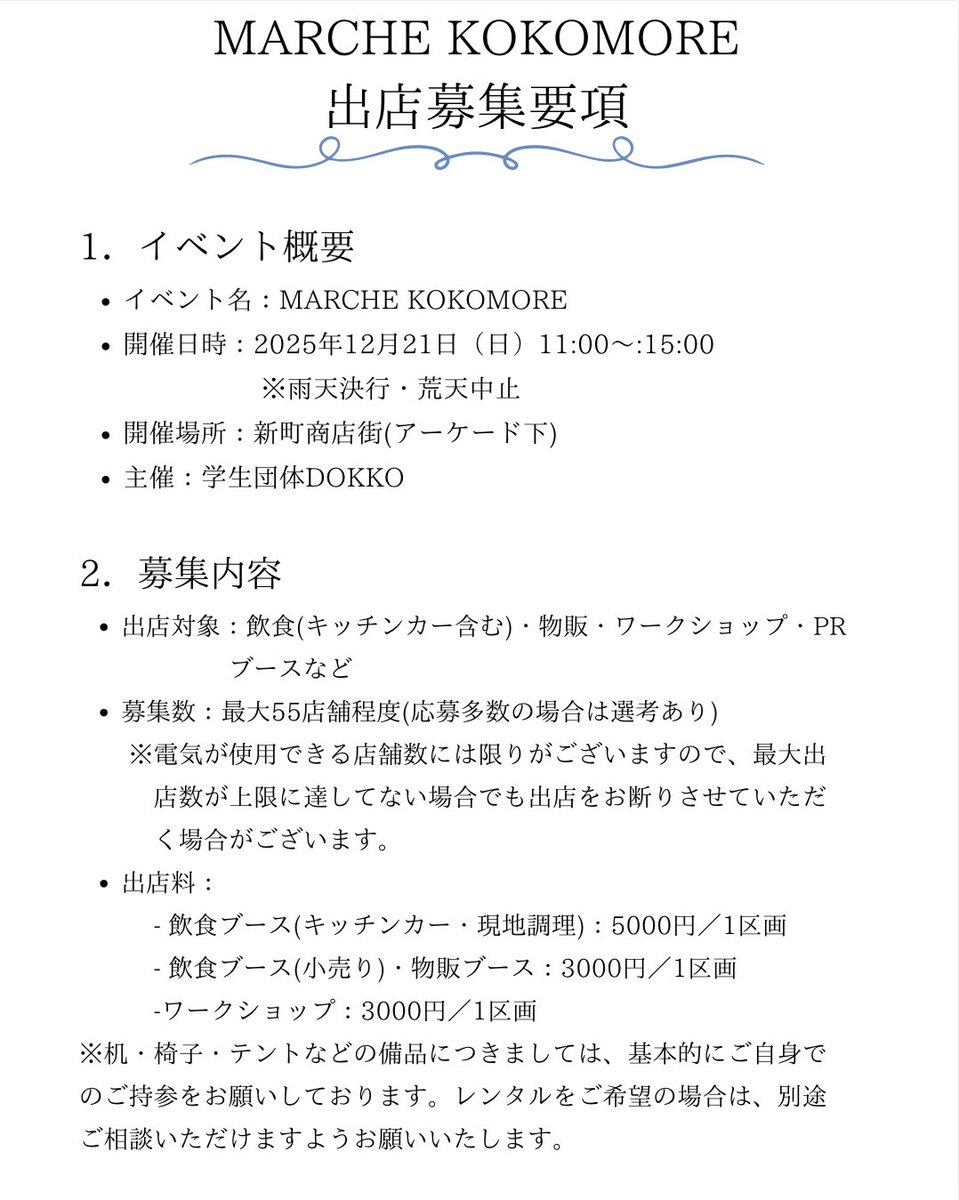 MARCHE KOKOMORE
出店募集要項

1. イベント概要

• イベント名：MARCHE KOKOMORE
• 開催日時：2025年12月21日（日）11:00〜:15:00
※雨天決行・荒天中止
• 開催場所：新町商店街(アーケード下)
• 主催：学生団体DOKKO

2. 募集内容

• 出店対象：飲食(キッチンカー含む)・物販・ワークショップ・PRブースなど
• 募集数：最大55店舗程度(応募多数の場合は選考あり)
※電気が使用できる店舗数には限りがございますので、最大出店数が上限に達してない場合でも出店をお断りさせていただく場合がございます。
• 出店料：
- 飲食ブース(キッチンカー・現地調理)：5000円／1区画
- 飲食ブース(小売り)・物販ブース：3000円／1区画
-ワークショップ：3000円／1区画
※机・椅子・テントなどの備品につきましては、基本的にご自身でのご持参をお願いしております。レンタルをご希望の場合は、別途ご相談いただけますようお願いいたします。